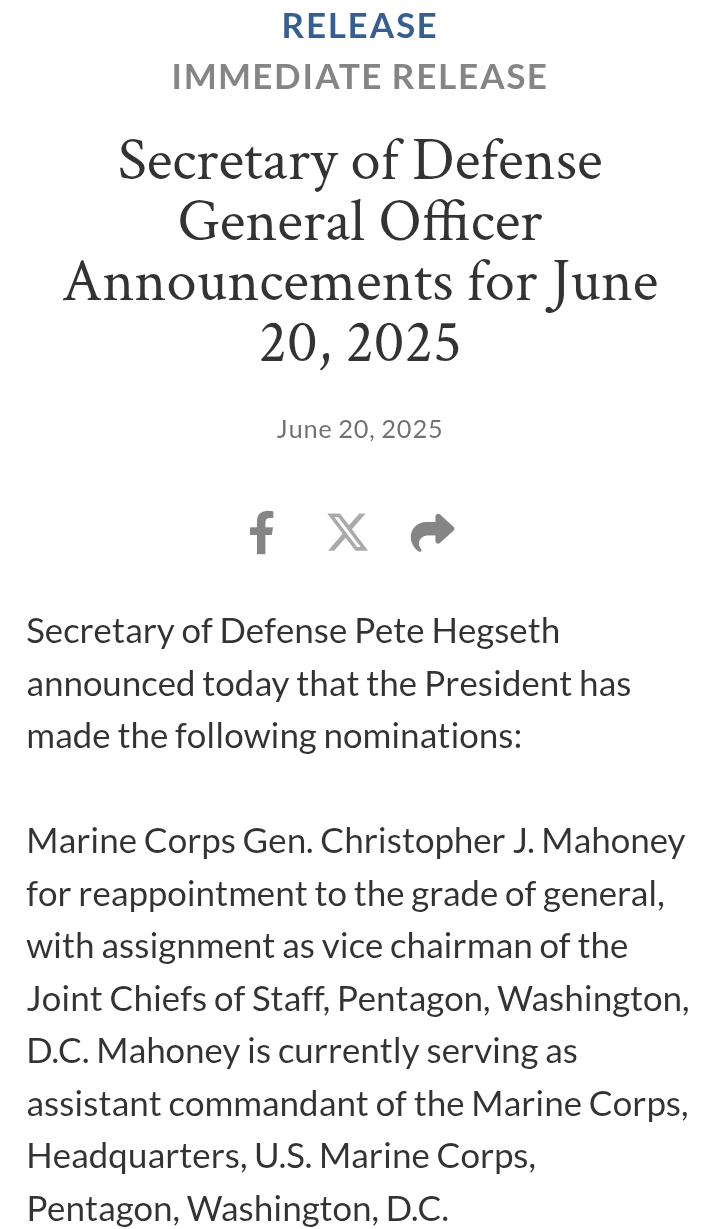 RELEASE

IMMEDIATE RELEASE

Secretary of Defense General Officer Announcements for June 20, 2025

June 20, 2025

Secretary of Defense Pete Hegseth announced today that the President has made the following nominations:

Marine Corps Gen. Christopher J. Mahoney for reappointment to the grade of general, with assignment as vice chairman of the Joint Chiefs of Staff, Pentagon, Washington, D.C. Mahoney is currently serving as assistant commandant of the Marine Corps, Headquarters, U.S. Marine Corps, Pentagon, Washington, D.C.